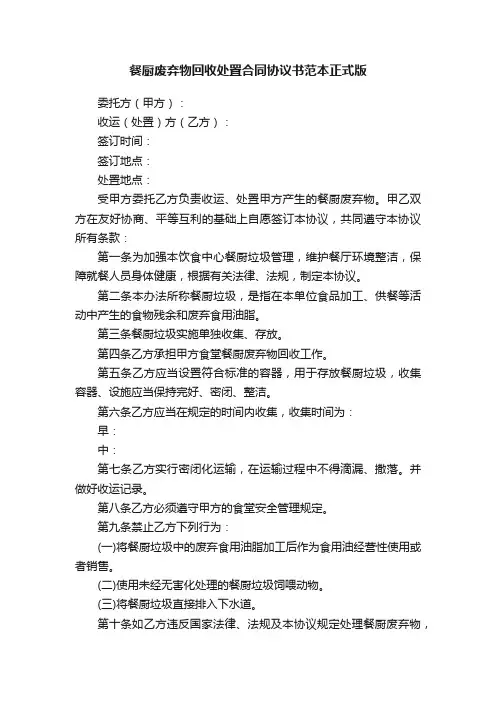 餐厨废弃物回收处置合同协议书范本正式版

委托方（甲方）：

收运（处置）方（乙方）：

签订时间：

签订地点：

处置地点：

受甲方委托乙方负责收运、处置甲方产生的餐厨废弃物。甲乙双方在友好协商、平等互利的基础上自愿签订本协议，共同遵守本协议所有条款：

第一条为加强本饮食中心餐厨垃圾管理，维护餐厅环境整洁，保障就餐人员身体健康，根据有关法律、法规，制定本协议。

第二条本办法所称餐厨垃圾，是指在本单位食品加工、供餐等活动中产生的食物残余和废弃食用油脂。

第三条餐厨垃圾实施单独收集、存放。

第四条乙方承担甲方食堂餐厨废弃物回收工作。

第五条乙方应当设置符合标准的容器，用于存放餐厨垃圾，收集容器、设施应当保持完好、密闭、整洁。

第六条乙方应当在规定的时间内收集，收集时间为：

早：

中：

第七条乙方实行密闭化运输，在运输过程中不得滴漏、撒落。并做好收运记录。

第八条乙方必须遵守甲方的食堂安全管理规定。

第九条禁止乙方下列行为：

(一)将餐厨垃圾中的废弃食用油脂加工后作为食用油经营性使用或者销售。

(二)使用未经无害化处理的餐厨垃圾饲喂动物。

(三)将餐厨垃圾直接排入下水道。

第十条如乙方违反国家法律、法规及本协议规定处理餐厨废弃物，